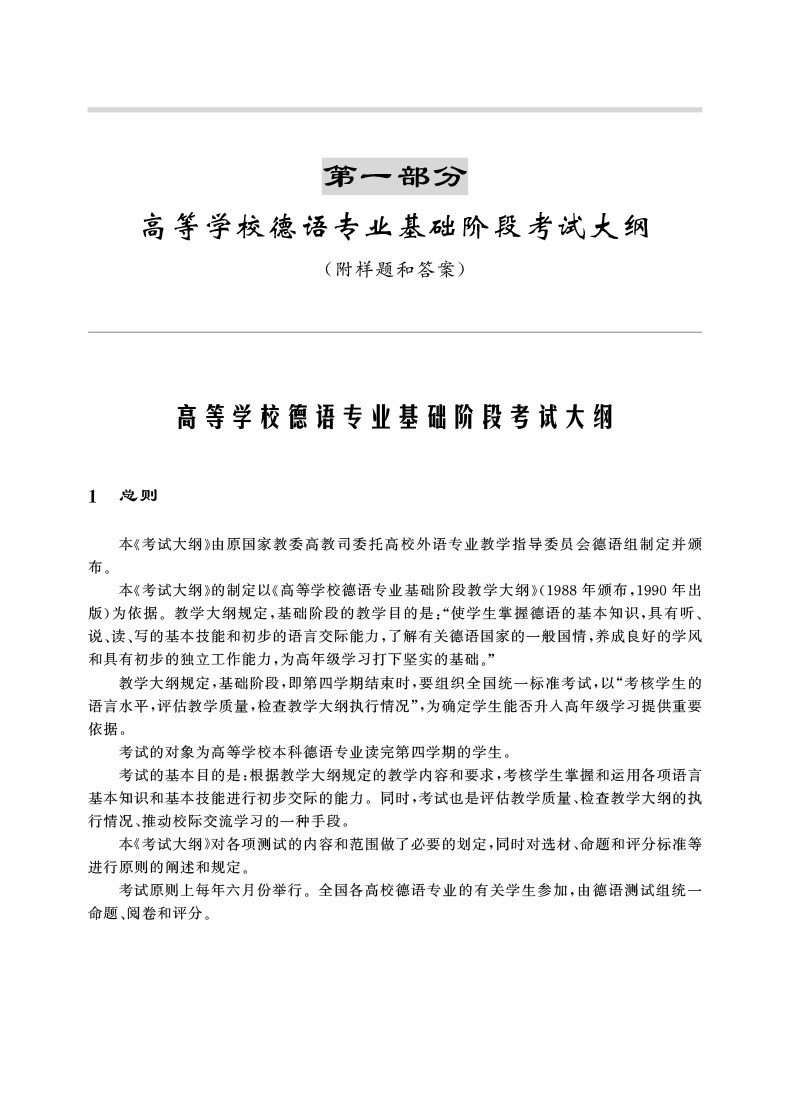 第一部分

高等学校德语专业基础阶段考试大纲

（附样题和答案）

高等学校德语专业基础阶段考试大纲

1 总则

本《考试大纲》由原国家教委高教司委托高校外语专业教学指导委员会德语组制定并颁布。

本《考试大纲》的制定以《高等学校德语专业基础阶段教学大纲》（1988年颁布，1990年出版）为依据。教学大纲规定，基础阶段的教学目的是：“使学生掌握德语的基本知识，具有听、说、读、写的基本技能和初步的语言交际能力，了解有关德语国家的一般国情，养成良好的学风和具有初步的独立工作能力，为高年级学习打下坚实的基础。”

教学大纲规定，基础阶段，即第四学期结束时，要组织全国统一标准考试，以“考核学生的语言水平，评估教学质量，检查教学大纲执行情况”，为确定学生能否升入高年级学习提供重要依据。

考试的对象为高等学校本科德语专业读完第四学期的学生。

考试的基本目的是：根据教学大纲规定的教学内容和要求，考核学生掌握和运用各项语言基本知识和基本技能进行初步交际的能力。同时，考试也是评估教学质量、检查教学大纲的执行情况、推动校际交流学习的一种手段。

本《考试大纲》对各项测试的内容和范围做了必要的划定，同时对选材、命题和评分标准等进行原则的阐述和规定。

考试原则上每年六月份举行。全国各高校德语专业的有关学生参加，由德语测试组统一命题、阅卷和评分。